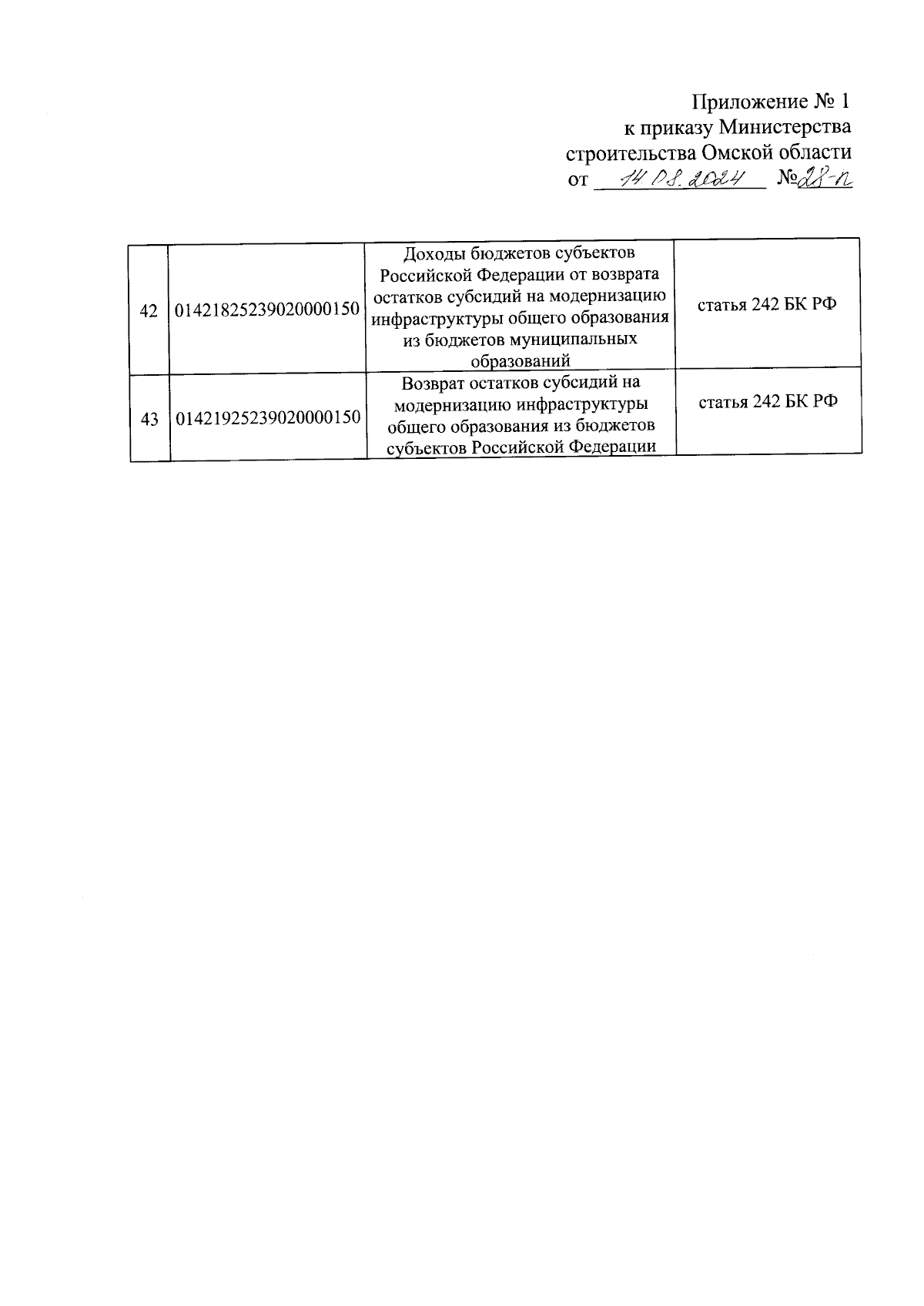 Приложение № 1
к приказу Министерства
строительства Омской области
от 14.08.2024 №28-п

| 42 | 01421825239020000150 | Доходы бюджетов субъектов Российской Федерации от возврата остатков субсидий на модернизацию инфраструктуры общего образования из бюджетов муниципальных образований | статья 242 БК РФ |
|---|---|---|---|
| 43 | 01421925239020000150 | Возврат остатков субсидий на модернизацию инфраструктуры общего образования из бюджетов субъектов Российской Федерации | статья 242 БК РФ |